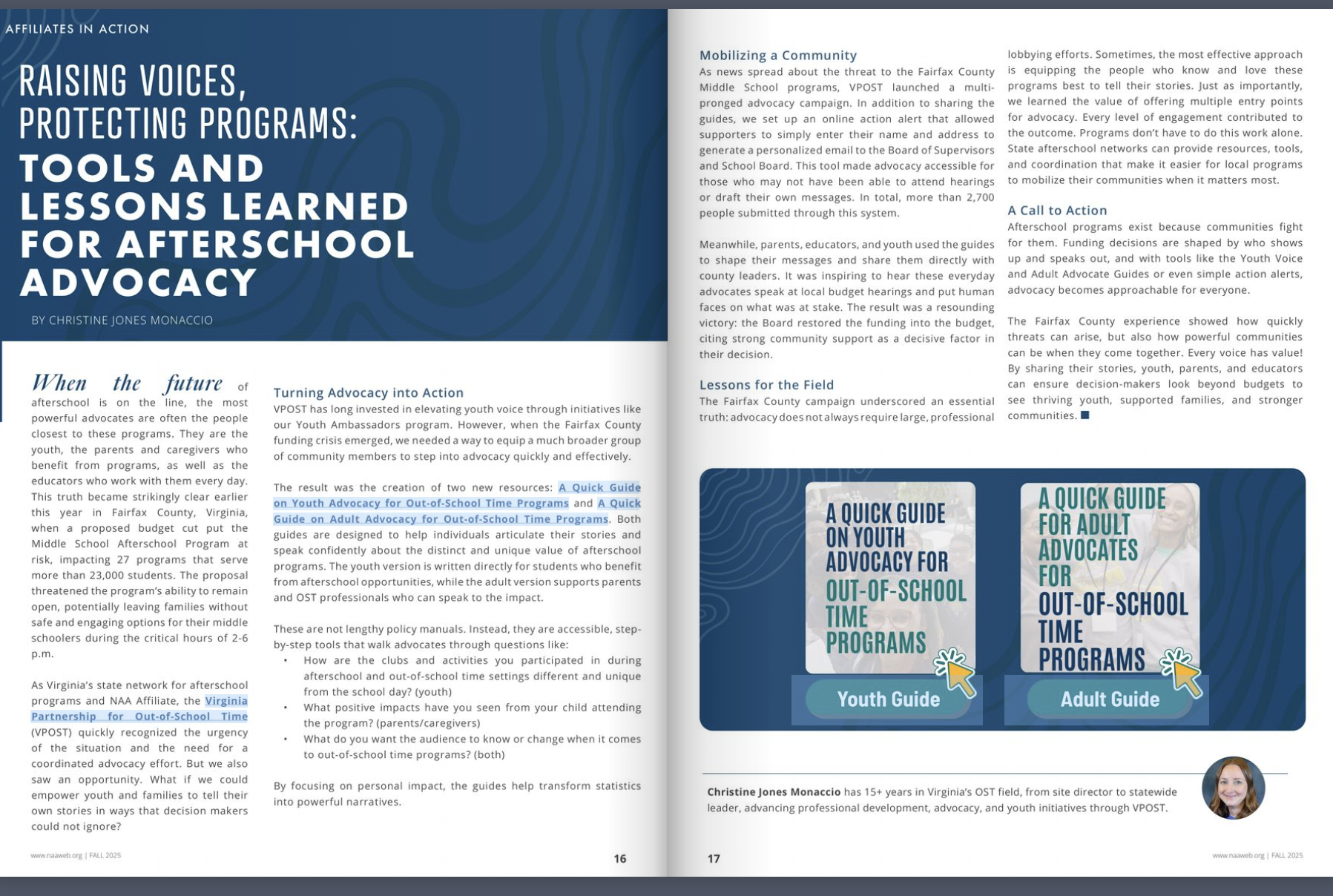 AFFILIATES IN ACTION

RAISING VOICES, PROTECTING PROGRAMS: TOOLS AND LESSONS LEARNED FOR AFTERSCHOOL ADVOCACY

BY CHRISTINE JONES MONACCIO

When the future of afterschool is on the line, the most powerful advocates are often the people closest to these programs. They are the youth, the parents and caregivers who benefit from programs, as well as the educators who work with them every day. This truth became strikingly clear earlier this year in Fairfax County, Virginia, when a proposed budget cut put the Middle School Afterschool Program at risk, impacting 27 programs that serve more than 23,000 students. The proposal threatened the program's ability to remain open, potentially leaving families without safe and engaging options for their middle schoolers during the critical hours of 2-6 p.m.

As Virginia's state network for afterschool programs and NAA Affiliate, the Virginia Partnership for Out-of-School Time (VPOST) quickly recognized the urgency of the situation and the need for a coordinated advocacy effort. But we also saw an opportunity. What if we could empower youth and families to tell their own stories in ways that decision makers could not ignore?

Turning Advocacy into Action

VPOST has long invested in elevating youth voice through initiatives like our Youth Ambassadors program. However, when the Fairfax County funding crisis emerged, we needed a way to equip a much broader group of community members to step into advocacy quickly and effectively.

The result was the creation of two new resources: A Quick Guide on Youth Advocacy for Out-of-School Time Programs and A Quick Guide on Adult Advocacy for Out-of-School Time Programs. Both guides are designed to help individuals articulate their stories and speak confidently about the distinct and unique value of afterschool programs. The youth version is written directly for students who benefit from afterschool opportunities, while the adult version supports parents and OST professionals who can speak to the impact.

These are not lengthy policy manuals. Instead, they are accessible, step-by-step tools that walk advocates through questions like:
• How are the clubs and activities you participated in during afterschool and out-of-school time settings different and unique from the school day? (youth)
• What positive impacts have you seen from your child attending the program? (parents/caregivers)
• What do you want the audience to know or change when it comes to out-of-school time programs? (both)

By focusing on personal impact, the guides help transform statistics into powerful narratives.

www.naaweb.org | FALL 2025 16

Mobilizing a Community

As news spread about the threat to the Fairfax County Middle School programs, VPOST launched a multi-pronged advocacy campaign. In addition to sharing the guides, we set up an online action alert that allowed supporters to simply enter their name and address to generate a personalized email to the Board of Supervisors and School Board. This tool made advocacy accessible for those who may not have been able to attend hearings or draft their own messages. In total, more than 2,700 people submitted through this system.

Meanwhile, parents, educators, and youth used the guides to shape their messages and share them directly with county leaders. It was inspiring to hear these everyday advocates speak at local budget hearings and put human faces on what was at stake. The result was a resounding victory: the Board restored the funding into the budget, citing strong community support as a decisive factor in their decision.

Lessons for the Field

The Fairfax County campaign underscored an essential truth: advocacy does not always require large, professional lobbying efforts. Sometimes, the most effective approach is equipping the people who know and love these programs best to tell their stories. Just as importantly, we learned the value of offering multiple entry points for advocacy. Every level of engagement contributed to the outcome. Programs don't have to do this work alone. State afterschool networks can provide resources, tools, and coordination that make it easier for local programs to mobilize their communities when it matters most.

A Call to Action

Afterschool programs exist because communities fight for them. Funding decisions are shaped by who shows up and speaks out, and with tools like the Youth Voice and Adult Advocate Guides or even simple action alerts, advocacy becomes approachable for everyone.

The Fairfax County experience showed how quickly threats can arise, but also how powerful communities can be when they come together. Every voice has value! By sharing their stories, youth, parents, and educators can ensure decision-makers look beyond budgets to see thriving youth, supported families, and stronger communities.

A QUICK GUIDE ON YOUTH ADVOCACY FOR OUT-OF-SCHOOL TIME PROGRAMS
Youth Guide

A QUICK GUIDE FOR ADULT ADVOCATES FOR OUT-OF-SCHOOL TIME PROGRAMS
Adult Guide

Christine Jones Monaccio has 15+ years in Virginia's OST field, from site director to statewide leader, advancing professional development, advocacy, and youth initiatives through VPOST.

17 www.naaweb.org | FALL 2025